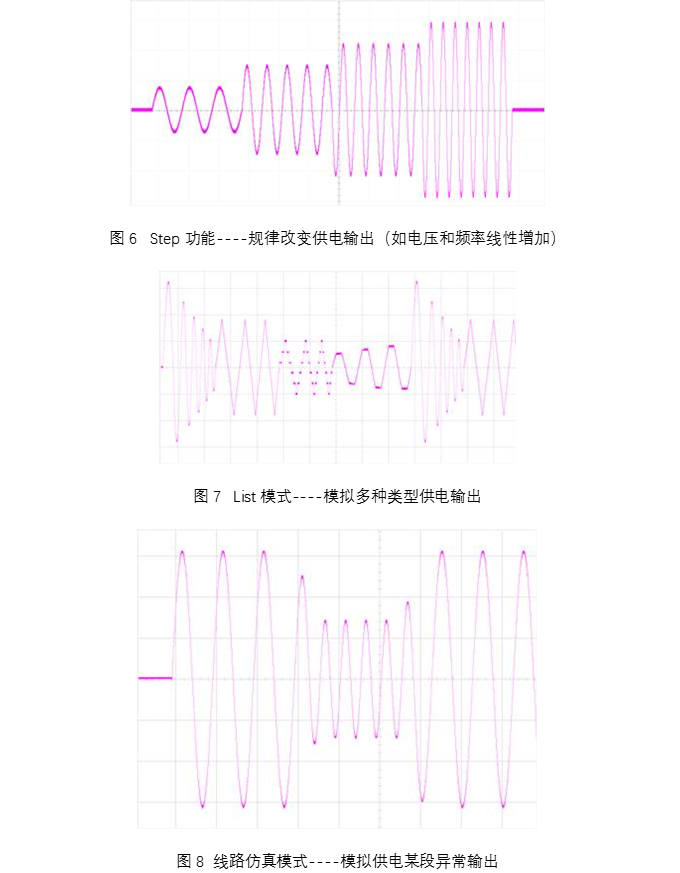 图 6 Step 功能----规律改变供电输出（如电压和频率线性增加）

图 7 List 模式----模拟多种类型供电输出

图 8 线路仿真模式----模拟供电某段异常输出